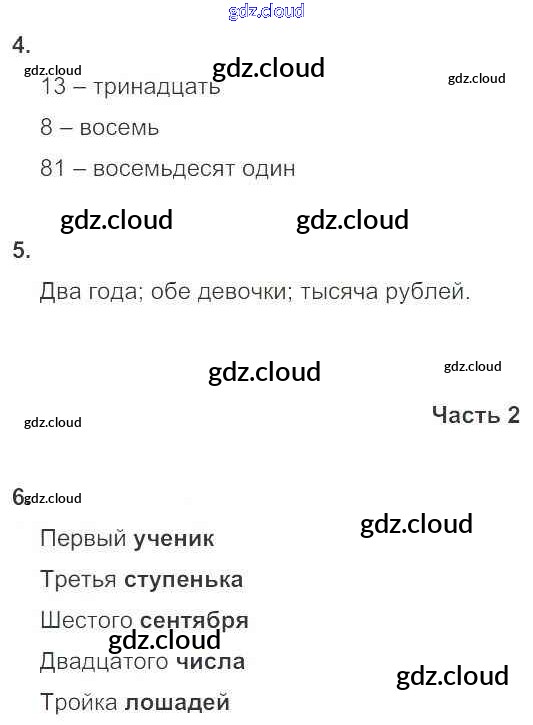 4.

13 – тринадцать

8 – восемь

81 – восемьдесят один

5.

Два года; обе девочки; тысяча рублей.

Часть 2

6

Первый ученик

Третья ступенька

Шестого сентября

Двадцатого числа

Тройка лошадей

gdz.cloud